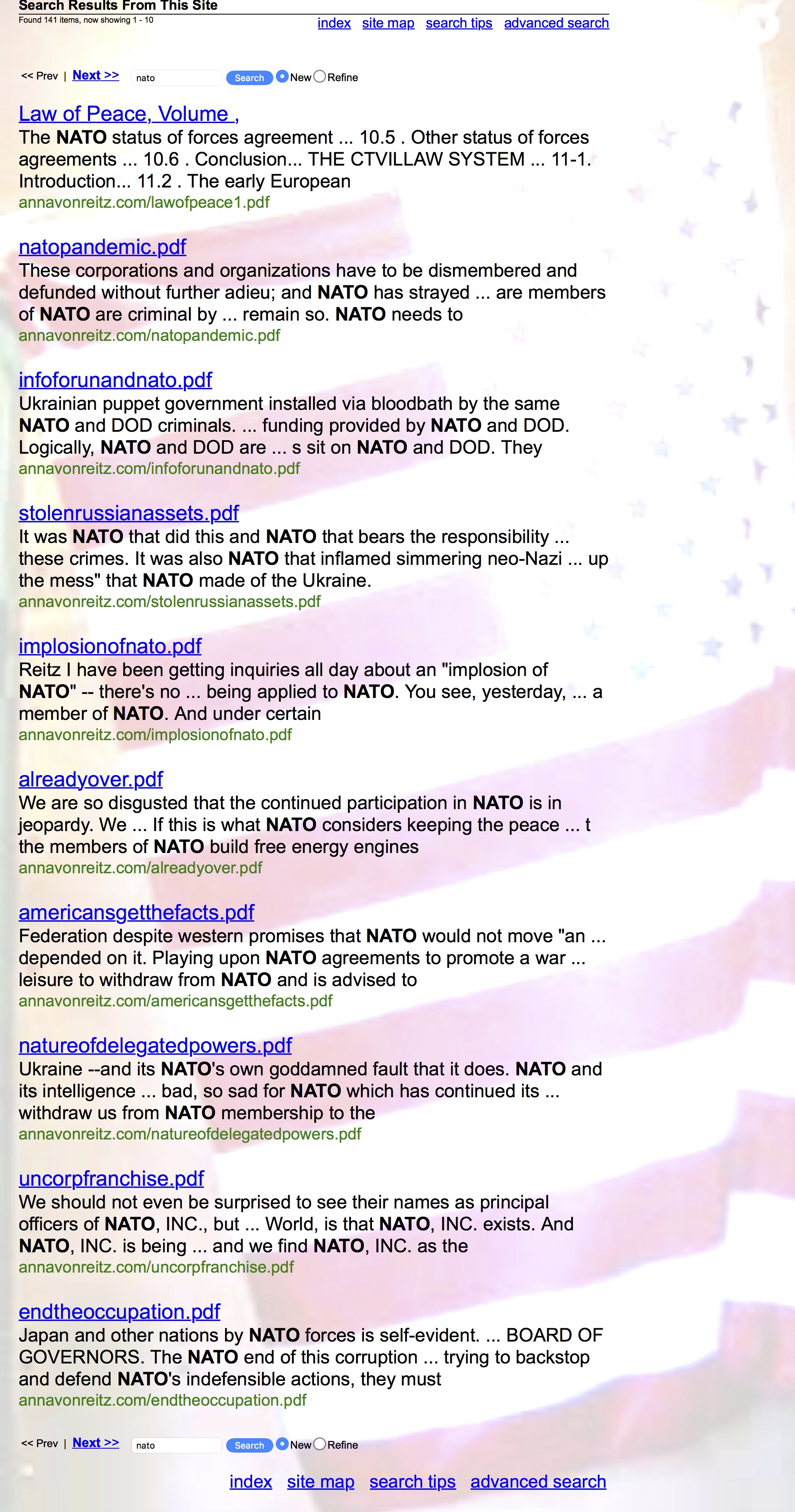 Search Results From This Site
Found 141 items, now showing 1 - 10

index site map search tips advanced search

<< Prev | Next >> nato Search New Refine

Law of Peace, Volume ,
The NATO status of forces agreement ... 10.5 . Other status of forces agreements ... 10.6 . Conclusion... THE CTVILLAW SYSTEM ... 11-1. Introduction... 11.2 . The early European
annavonreitz.com/lawofpeace1.pdf

natopandemic.pdf
These corporations and organizations have to be dismembered and defunded without further adieu; and NATO has strayed ... are members of NATO are criminal by ... remain so. NATO needs to
annavonreitz.com/natopandemic.pdf

infoforunandnato.pdf
Ukrainian puppet government installed via bloodbath by the same NATO and DOD criminals. ... funding provided by NATO and DOD. Logically, NATO and DOD are ... s sit on NATO and DOD. They
annavonreitz.com/infoforunandnato.pdf

stolenrussianassets.pdf
It was NATO that did this and NATO that bears the responsibility ... these crimes. It was also NATO that inflamed simmering neo-Nazi ... up the mess" that NATO made of the Ukraine.
annavonreitz.com/stolenrussianassets.pdf

implosionofnato.pdf
Reitz I have been getting inquiries all day about an "implosion of NATO" -- there's no ... being applied to NATO. You see, yesterday, ... a member of NATO. And under certain
annavonreitz.com/implosionofnato.pdf

alreadyover.pdf
We are so disgusted that the continued participation in NATO is in jeopardy. We ... If this is what NATO considers keeping the peace ... t the members of NATO build free energy engines
annavonreitz.com/alreadyover.pdf

americansgetthefacts.pdf
Federation despite western promises that NATO would not move "an ... depended on it. Playing upon NATO agreements to promote a war ... leisure to withdraw from NATO and is advised to
annavonreitz.com/americansgetthefacts.pdf

natureofdelegatedpowers.pdf
Ukraine --and its NATO's own goddamned fault that it does. NATO and its intelligence ... bad, so sad for NATO which has continued its ... withdraw us from NATO membership to the
annavonreitz.com/natureofdelegatedpowers.pdf

uncorpfranchise.pdf
We should not even be surprised to see their names as principal officers of NATO, INC., but ... World, is that NATO, INC. exists. And NATO, INC. is being ... and we find NATO, INC. as the
annavonreitz.com/uncorpfranchise.pdf

endtheoccupation.pdf
Japan and other nations by NATO forces is self-evident. ... BOARD OF GOVERNORS. The NATO end of this corruption ... trying to backstop and defend NATO's indefensible actions, they must
annavonreitz.com/endtheoccupation.pdf

<< Prev | Next >> nato Search New Refine

index site map search tips advanced search